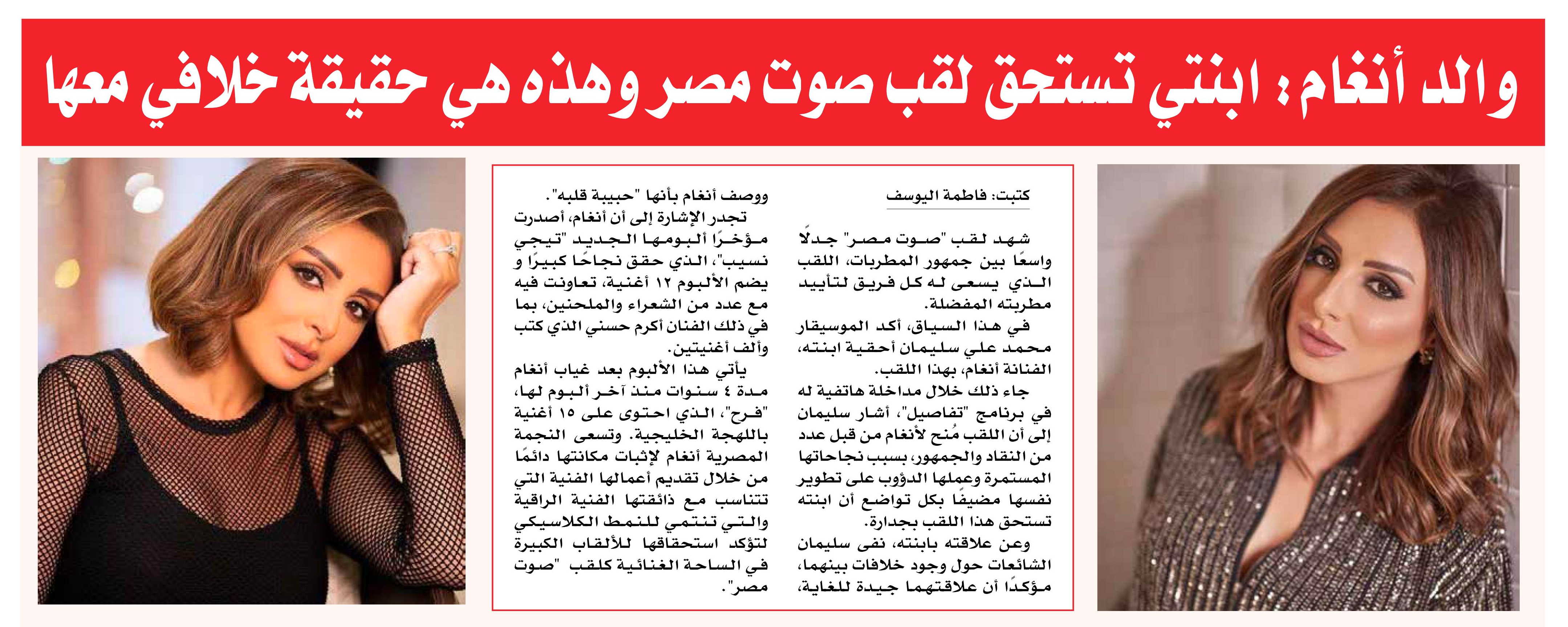 والد أنغام: ابنتي تستحق لقب صوت مصر وهذه هي حقيقة خلافي معها

كتبت: فاطمة اليوسف

شهد لقب "صوت مصر" جدلًا واسعًا بين جمهور المطربات، اللقب الذي يسعى له كل فريق لتأييد مطربته المفضلة.

في هذا السياق، أكد الموسيقار محمد علي سليمان أحقية ابنته، الفنانة أنغام، بهذا اللقب.

جاء ذلك خلال مداخلة هاتفية له في برنامج "تفاصيل"، أشار سليمان إلى أن اللقب مُنح لأنغام من قبل عدد من النقاد والجمهور، بسبب نجاحاتها المستمرة وعملها الدؤوب على تطوير نفسها مضيفًا بكل تواضع أن ابنته تستحق هذا اللقب بجدارة.

وعن علاقته بابنته، نفى سليمان الشائعات حول وجود خلافات بينهما، مؤكدًا أن علاقتهما جيدة للغاية، ووصف أنغام بأنها "حبيبة قلبه".

تجدر الإشارة إلى أن أنغام، أصدرت مؤخرًا ألبومها الجديد "تيجي نسيب"، الذي حقق نجاحًا كبيرًا و يضم الألبوم ١٢ أغنية، تعاونت فيه مع عدد من الشعراء والملحنين، بما في ذلك الفنان أكرم حسني الذي كتب وألف أغنيتين.

يأتي هذا الألبوم بعد غياب أنغام مدة ٤ سنوات منذ آخر ألبوم لها، "فرح"، الذي احتوى على ١٥ أغنية باللهجة الخليجية. وتسعى النجمة المصرية أنغام لإثبات مكانتها دائمًا من خلال تقديم أعمالها الفنية التي تتناسب مع ذائقتها الفنية الراقية والتي تنتمي للنمط الكلاسيكي لتؤكد استحقاقها للألقاب الكبيرة في الساحة الغنائية كلقب "صوت مصر".